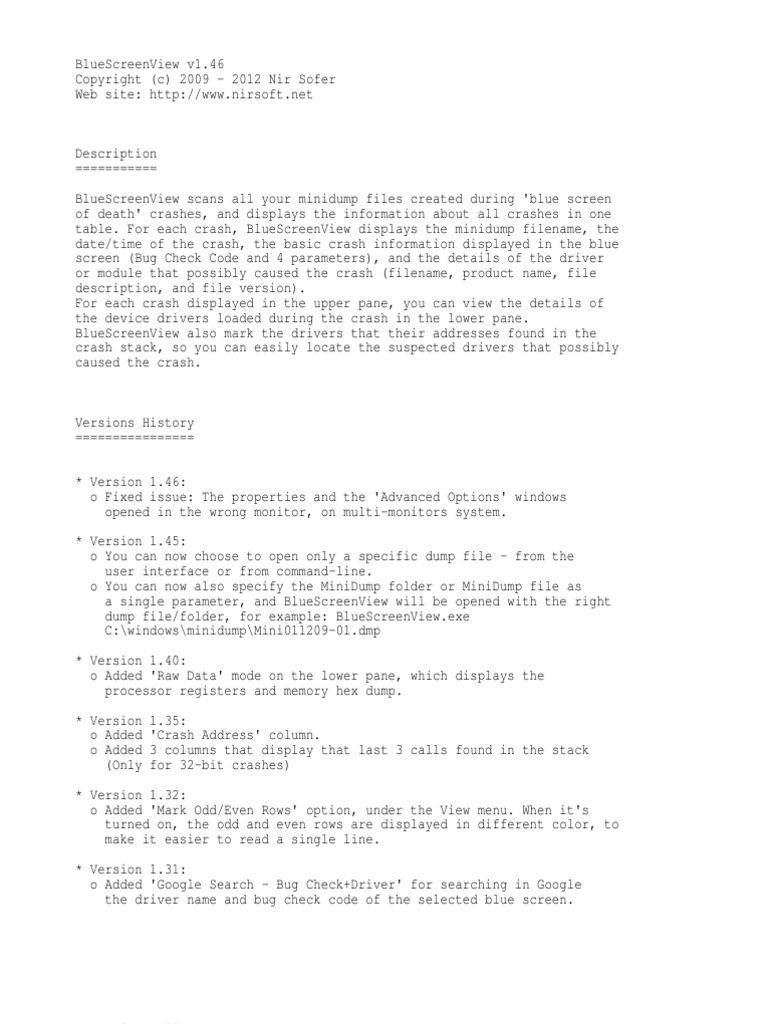 BlueScreenView v1.46
Copyright (c) 2009 - 2012 Nir Sofer
Web site: http://www.nirsoft.net

Description
===========

BlueScreenView scans all your minidump files created during 'blue screen of death' crashes, and displays the information about all crashes in one table. For each crash, BlueScreenView displays the minidump filename, the date/time of the crash, the basic crash information displayed in the blue screen (Bug Check Code and 4 parameters), and the details of the driver or module that possibly caused the crash (filename, product name, file description, and file version).
For each crash displayed in the upper pane, you can view the details of the device drivers loaded during the crash in the lower pane. BlueScreenView also mark the drivers that their addresses found in the crash stack, so you can easily locate the suspected drivers that possibly caused the crash.

Versions History
================

* Version 1.46:
  o Fixed issue: The properties and the 'Advanced Options' windows opened in the wrong monitor, on multi-monitors system.

* Version 1.45:
  o You can now choose to open only a specific dump file - from the user interface or from command-line.
  o You can now also specify the MiniDump folder or MiniDump file as a single parameter, and BlueScreenView will be opened with the right dump file/folder, for example: BlueScreenView.exe C:\windows\minidump\Mini011209-01.dmp

* Version 1.40:
  o Added 'Raw Data' mode on the lower pane, which displays the processor registers and memory hex dump.

* Version 1.35:
  o Added 'Crash Address' column.
  o Added 3 columns that display that last 3 calls found in the stack (Only for 32-bit crashes)

* Version 1.32:
  o Added 'Mark Odd/Even Rows' option, under the View menu. When it's turned on, the odd and even rows are displayed in different color, to make it easier to read a single line.

* Version 1.31:
  o Added 'Google Search - Bug Check+Driver' for searching in Google the driver name and bug check code of the selected blue screen.